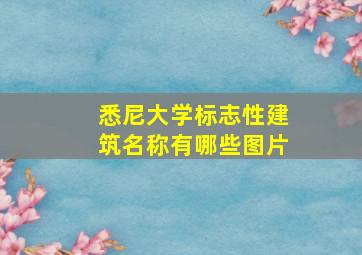 悉尼大学标志性建筑名称有哪些图片